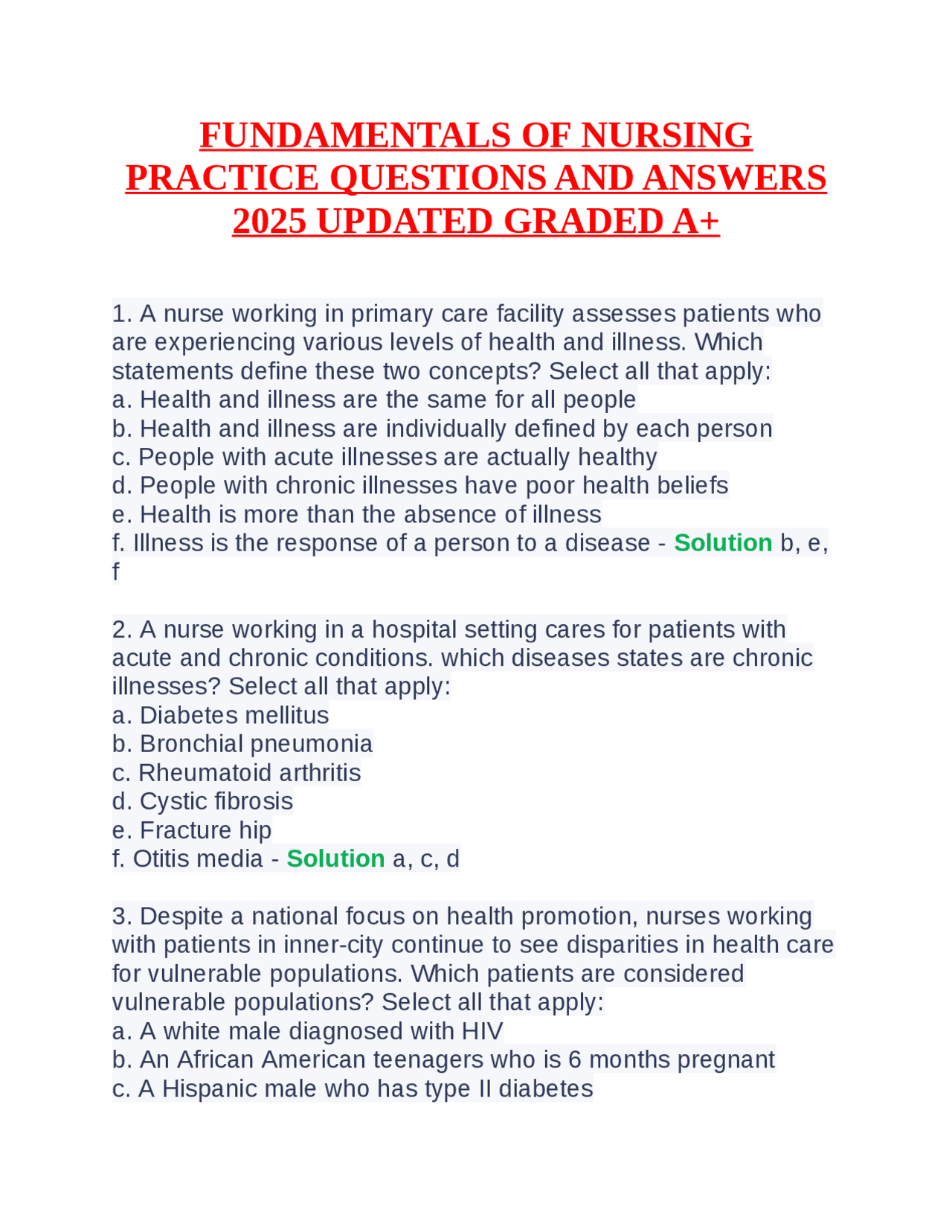 FUNDAMENTALS OF NURSING PRACTICE QUESTIONS AND ANSWERS 2025 UPDATED GRADED A+

1. A nurse working in primary care facility assesses patients who are experiencing various levels of health and illness. Which statements define these two concepts? Select all that apply:
a. Health and illness are the same for all people
b. Health and illness are individually defined by each person
c. People with acute illnesses are actually healthy
d. People with chronic illnesses have poor health beliefs
e. Health is more than the absence of illness
f. Illness is the response of a person to a disease - Solution b, e, f

2. A nurse working in a hospital setting cares for patients with acute and chronic conditions. which diseases states are chronic illnesses? Select all that apply:
a. Diabetes mellitus
b. Bronchial pneumonia
c. Rheumatoid arthritis
d. Cystic fibrosis
e. Fracture hip
f. Otitis media - Solution a, c, d

3. Despite a national focus on health promotion, nurses working with patients in inner-city continue to see disparities in health care for vulnerable populations. Which patients are considered vulnerable populations? Select all that apply:
a. A white male diagnosed with HIV
b. An African American teenagers who is 6 months pregnant
c. A Hispanic male who has type II diabetes